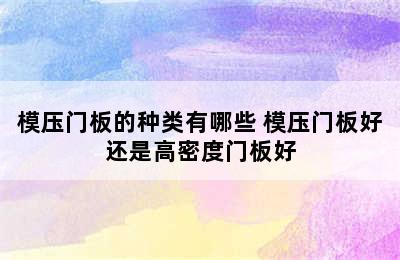 模压门板的种类有哪些 模压门板好还是高密度门板好